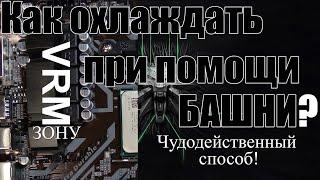 Как охлаждать

VRM
ЗОНУ

при помощи
БАШНИ?

Чудодейственный
способ!